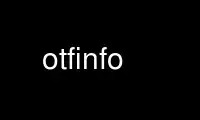 otfinfo